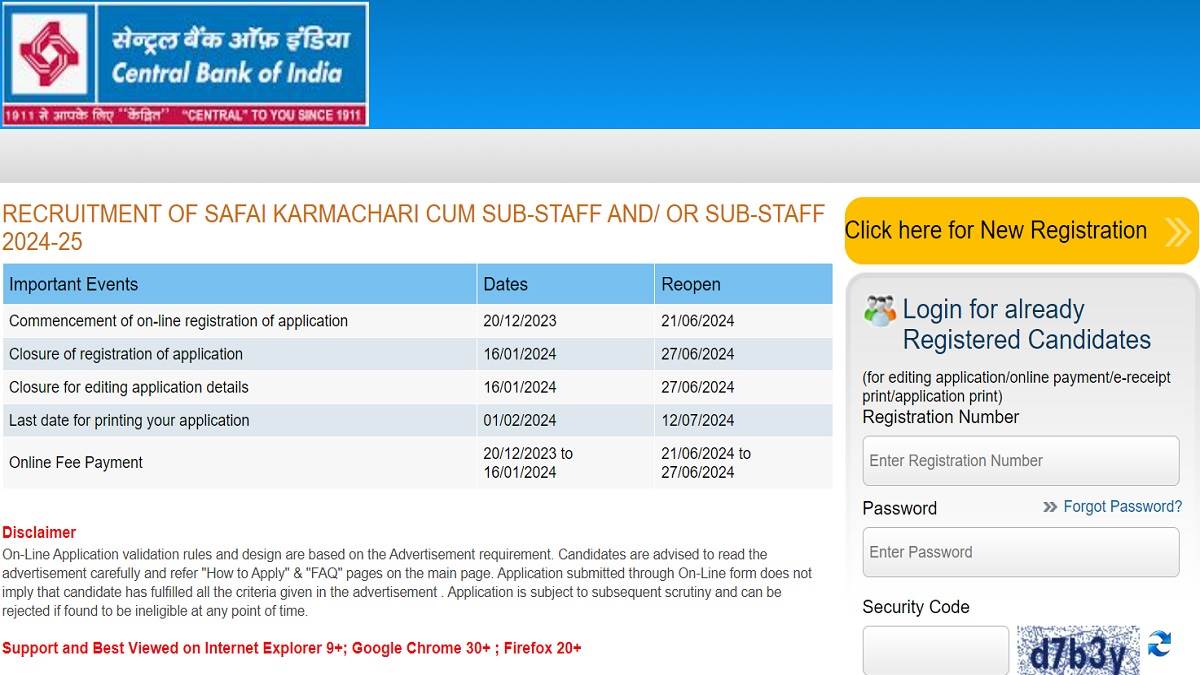 सेन्ट्रल बैंक ऑफ़ इंडिया
Central Bank of India
1911 से आपके लिए "केंद्रित" "CENTRAL" TO YOU SINCE 1911

RECRUITMENT OF SAFAI KARMACHARI CUM SUB-STAFF AND/ OR SUB-STAFF 2024-25

| Important Events | Dates | Reopen |
|---|---|---|
| Commencement of on-line registration of application | 20/12/2023 | 21/06/2024 |
| Closure of registration of application | 16/01/2024 | 27/06/2024 |
| Closure for editing application details | 16/01/2024 | 27/06/2024 |
| Last date for printing your application | 01/02/2024 | 12/07/2024 |
| Online Fee Payment | 20/12/2023 to 16/01/2024 | 21/06/2024 to 27/06/2024 |

Disclaimer
On-Line Application validation rules and design are based on the Advertisement requirement. Candidates are advised to read the advertisement carefully and refer "How to Apply" & "FAQ" pages on the main page. Application submitted through On-Line form does not imply that candidate has fulfilled all the criteria given in the advertisement . Application is subject to subsequent scrutiny and can be rejected if found to be ineligible at any point of time.

Support and Best Viewed on Internet Explorer 9+; Google Chrome 30+ ; Firefox 20+

Click here for New Registration

Login for already Registered Candidates
(for editing application/online payment/e-receipt print/application print)
Registration Number
Enter Registration Number
Password
Forgot Password?
Enter Password
Security Code
d7b3y